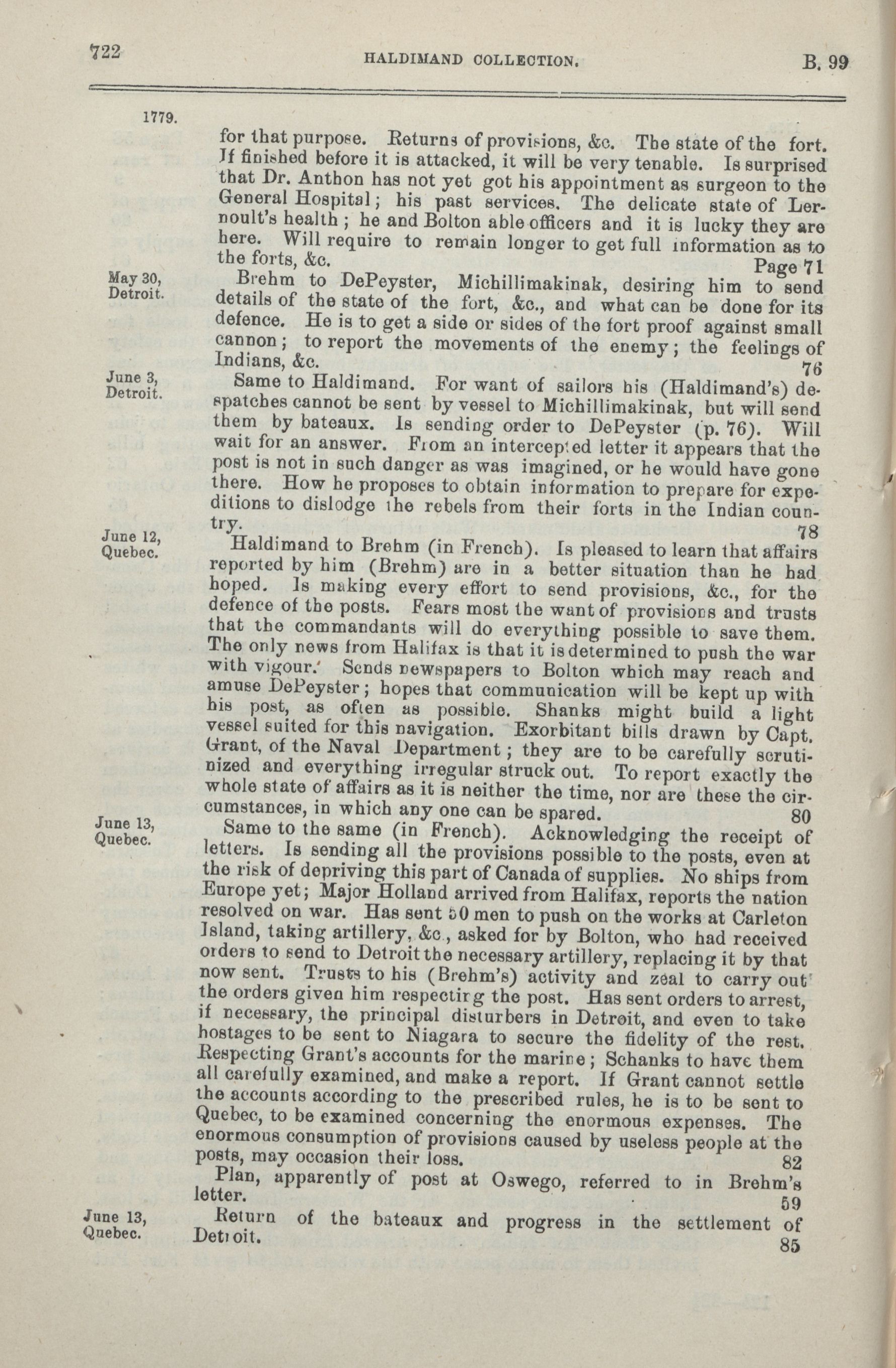 722 HALDIMAND COLLECTION. B. 99

1779.

for that purpose. Returns of provisions, &c. The state of the fort. If finished before it is attacked, it will be very tenable. Is surprised that Dr. Anthon has not yet got his appointment as surgeon to the General Hospital; his past services. The delicate state of Lernoult's health; he and Bolton able officers and it is lucky they are here. Will require to remain longer to get full information as to the forts, &c. Page 71

May 30, Detroit.

Brehm to DePeyster, Michillimakinak, desiring him to send details of the state of the fort, &c., and what can be done for its defence. He is to get a side or sides of the fort proof against small cannon; to report the movements of the enemy; the feelings of Indians, &c. 76

June 3, Detroit.

Same to Haldimand. For want of sailors his (Haldimand's) despatches cannot be sent by vessel to Michillimakinak, but will send them by bateaux. Is sending order to DePeyster (p. 76). Will wait for an answer. From an intercepted letter it appears that the post is not in such danger as was imagined, or he would have gone there. How he proposes to obtain information to prepare for expeditions to dislodge the rebels from their forts in the Indian country. 78

June 12, Quebec.

Haldimand to Brehm (in French). Is pleased to learn that affairs reported by him (Brehm) are in a better situation than he had hoped. Is making every effort to send provisions, &c., for the defence of the posts. Fears most the want of provisions and trusts that the commandants will do everything possible to save them. The only news from Halifax is that it is determined to push the war with vigour. Sends newspapers to Bolton which may reach and amuse DePeyster; hopes that communication will be kept up with his post, as often as possible. Shanks might build a light vessel suited for this navigation. Exorbitant bills drawn by Capt. Grant, of the Naval Department; they are to be carefully scrutinized and everything irregular struck out. To report exactly the whole state of affairs as it is neither the time, nor are these the circumstances, in which any one can be spared. 80

June 13, Quebec.

Same to the same (in French). Acknowledging the receipt of letters. Is sending all the provisions possible to the posts, even at the risk of depriving this part of Canada of supplies. No ships from Europe yet; Major Holland arrived from Halifax, reports the nation resolved on war. Has sent 50 men to push on the works at Carleton Island, taking artillery, &c., asked for by Bolton, who had received orders to send to Detroit the necessary artillery, replacing it by that now sent. Trusts to his (Brehm's) activity and zeal to carry out the orders given him respecting the post. Has sent orders to arrest, if necessary, the principal disturbers in Detroit, and even to take hostages to be sent to Niagara to secure the fidelity of the rest. Respecting Grant's accounts for the marine; Schanks to have them all carefully examined, and make a report. If Grant cannot settle the accounts according to the prescribed rules, he is to be sent to Quebec, to be examined concerning the enormous expenses. The enormous consumption of provisions caused by useless people at the posts, may occasion their loss. 82

Plan, apparently of post at Oswego, referred to in Brehm's letter. 59

June 13, Quebec.

Return of the bateaux and progress in the settlement of Detroit. 85